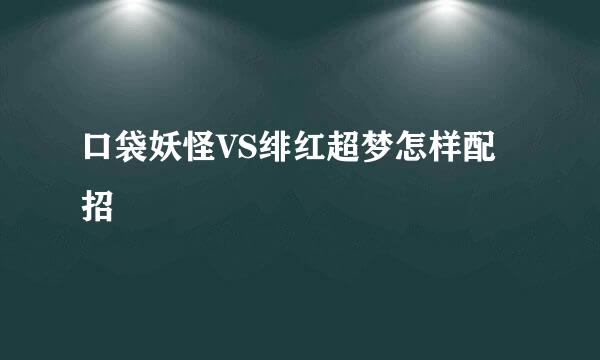 口袋妖怪VS绯红超梦怎样配招